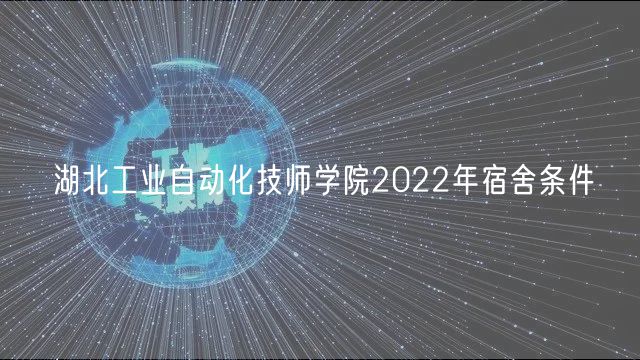 湖北工业自动化技师学院2022年宿舍条件